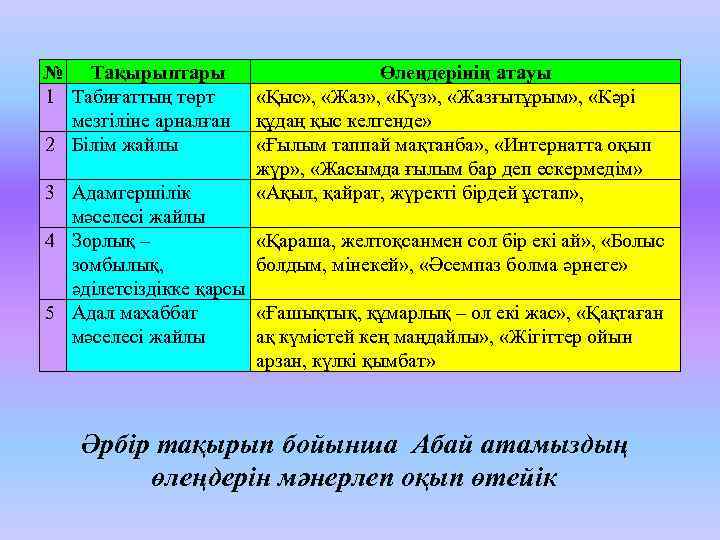 | № | Тақырыптары | Өлеңдерінің атауы |
|---|---|---|
| 1 | Табиғаттың төрт мезгіліне арналған | «Қыс», «Жаз», «Күз», «Жазғытұрым», «Кәрі құдаң қыс келгенде» |
| 2 | Білім жайлы | «Ғылым таппай мақтанба», «Интернатта оқып жүр», «Жасымда ғылым бар деп ескермедім» |
| 3 | Адамгершілік мәселесі жайлы | «Ақыл, қайрат, жүректі бірдей ұстап», |
| 4 | Зорлық – зомбылық, әділетсіздікке қарсы | «Қараша, желтоқсанмен сол бір екі ай», «Болыс болдым, мінекей», «Әсемпаз болма әрнеге» |
| 5 | Адал махаббат мәселесі жайлы | «Ғашықтық, құмарлық – ол екі жас», «Қақтаған ақ күмістей кең маңдайлы», «Жігіттер ойын арзан, күлкі қымбат» |

Әрбір тақырып бойынша Абай атамыздың өлеңдерін мәнерлеп оқып өтейік